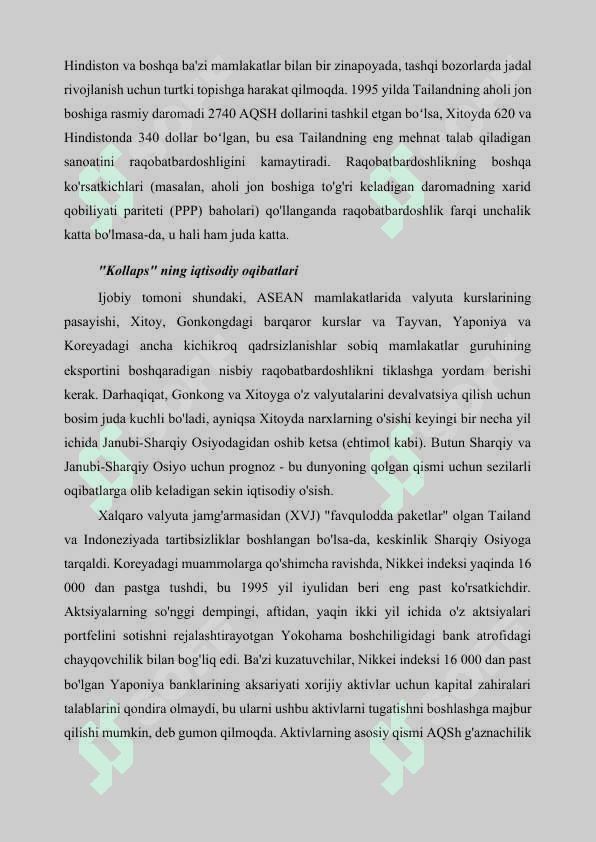 Hindiston va boshqa ba'zi mamlakatlar bilan bir zinapoyada, tashqi bozorlarda jadal rivojlanish uchun turtki topishga harakat qilmoqda. 1995 yilda Tailandning aholi jon boshiga rasmiy daromadi 2740 AQSH dollarini tashkil etgan bo‘lsa, Xitoyda 620 va Hindistonda 340 dollar bo‘lgan, bu esa Tailandning eng mehnat talab qiladigan sanoatini raqobatbardoshligini kamaytiradi. Raqobatbardoshlikning boshqa ko'rsatkichlari (masalan, aholi jon boshiga to'g'ri keladigan daromadning xarid qobiliyati pariteti (PPP) baholari) qo'llanganda raqobatbardoshlik farqi unchalik katta bo'lmasa-da, u hali ham juda katta.

"Kollaps" ning iqtisodiy oqibatlari

Ijobiy tomoni shundaki, ASEAN mamlakatlarida valyuta kurslarining pasayishi, Xitoy, Gonkongdagi barqaror kurslar va Tayvan, Yaponiya va Koreyadagi ancha kichikroq qadrsizlanishlar sobiq mamlakatlar guruhining eksportini boshqaradigan nisbiy raqobatbardoshlikni tiklashga yordam berishi kerak. Darhaqiqat, Gonkong va Xitoyga o'z valyutalarini devalvatsiya qilish uchun bosim juda kuchli bo'ladi, ayniqsa Xitoyda narxlarning o'sishi keyingi bir necha yil ichida Janubi-Sharqiy Osiyodagidan oshib ketsa (ehtimol kabi). Butun Sharqiy va Janubi-Sharqiy Osiyo uchun prognoz - bu dunyoning qolgan qismi uchun sezilarli oqibatlarga olib keladigan sekin iqtisodiy o'sish.

Xalqaro valyuta jamg'armasidan (XVJ) "favqulodda paketlar" olgan Tailand va Indoneziyada tartibsizliklar boshlangan bo'lsa-da, keskinlik Sharqiy Osiyoga tarqaldi. Koreyadagi muammolarga qo'shimcha ravishda, Nikkei indeksi yaqinda 16 000 dan pastga tushdi, bu 1995 yil iyulidan beri eng past ko'rsatkichdir. Aktsiyalarning so'nggi dempingi, aftidan, yaqin ikki yil ichida o'z aktsiyalari portfelini sotishni rejalashtirayotgan Yokohama boshchiligidagi bank atrofidagi chayqovchilik bilan bog'liq edi. Ba'zi kuzatuvchilar, Nikkei indeksi 16 000 dan past bo'lgan Yaponiya banklarining aksariyati xorijiy aktivlar uchun kapital zahiralari talablarini qondira olmaydi, bu ularni ushbu aktivlarni tugatishni boshlashga majbur qilishi mumkin, deb gumon qilmoqda. Aktivlarning asosiy qismi AQSh g'aznachilik